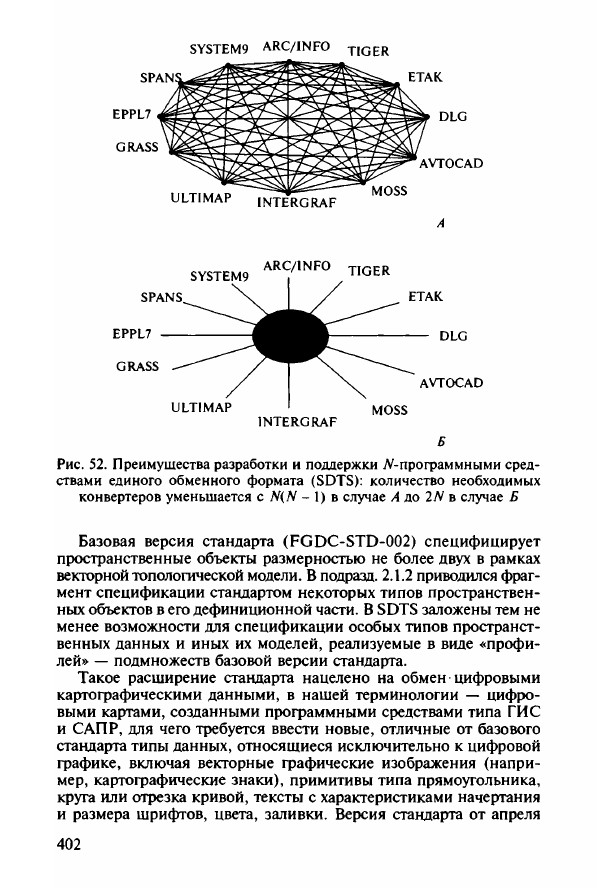 SYSTEM9 ARC/INFO TIGER
SPANS ETAK
EPPL7 DLG
GRASS AVTOCAD
ULTIMAP INTERGRAF MOSS
А

SYSTEM9 ARC/INFO TIGER
SPANS ETAK
EPPL7 DLG
GRASS AVTOCAD
ULTIMAP INTERGRAF MOSS
Б

Рис. 52. Преимущества разработки и поддержки $N$-программными средствами единого обменного формата (SDTS): количество необходимых конвертеров уменьшается с $N(N-1)$ в случае $A$ до $2N$ в случае $Б$

Базовая версия стандарта (FGDC-STD-002) специфицирует пространственные объекты размерностью не более двух в рамках векторной топологической модели. В подразд. 2.1.2 приводился фрагмент спецификации стандартом некоторых типов пространственных объектов в его дефиниционной части. В SDTS заложены тем не менее возможности для спецификации особых типов пространственных данных и иных их моделей, реализуемые в виде «профилей» — подмножеств базовой версии стандарта.

Такое расширение стандарта нацелено на обмен цифровыми картографическими данными, в нашей терминологии — цифровыми картами, созданными программными средствами типа ГИС и САПР, для чего требуется ввести новые, отличные от базового стандарта типы данных, относящиеся исключительно к цифровой графике, включая векторные графические изображения (например, картографические знаки), примитивы типа прямоугольника, круга или отрезка кривой, тексты с характеристиками начертания и размера шрифтов, цвета, заливки. Версия стандарта от апреля

402